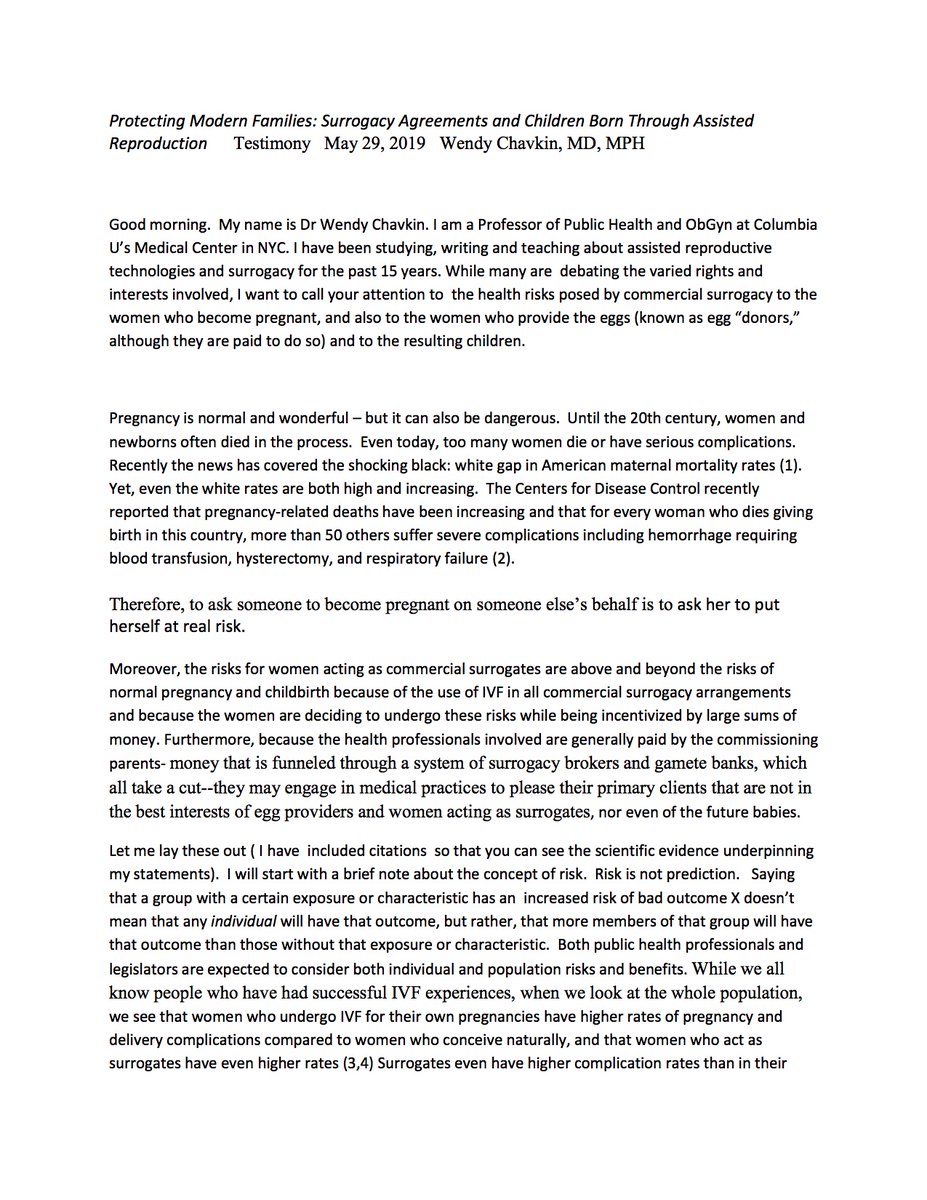 Protecting Modern Families: Surrogacy Agreements and Children Born Through Assisted Reproduction Testimony May 29, 2019 Wendy Chavkin, MD, MPH

Good morning. My name is Dr Wendy Chavkin. I am a Professor of Public Health and ObGyn at Columbia U's Medical Center in NYC. I have been studying, writing and teaching about assisted reproductive technologies and surrogacy for the past 15 years. While many are debating the varied rights and interests involved, I want to call your attention to the health risks posed by commercial surrogacy to the women who become pregnant, and also to the women who provide the eggs (known as egg "donors," although they are paid to do so) and to the resulting children.

Pregnancy is normal and wonderful – but it can also be dangerous. Until the 20th century, women and newborns often died in the process. Even today, too many women die or have serious complications. Recently the news has covered the shocking black: white gap in American maternal mortality rates (1). Yet, even the white rates are both high and increasing. The Centers for Disease Control recently reported that pregnancy-related deaths have been increasing and that for every woman who dies giving birth in this country, more than 50 others suffer severe complications including hemorrhage requiring blood transfusion, hysterectomy, and respiratory failure (2).

Therefore, to ask someone to become pregnant on someone else's behalf is to ask her to put herself at real risk.

Moreover, the risks for women acting as commercial surrogates are above and beyond the risks of normal pregnancy and childbirth because of the use of IVF in all commercial surrogacy arrangements and because the women are deciding to undergo these risks while being incentivized by large sums of money. Furthermore, because the health professionals involved are generally paid by the commissioning parents- money that is funneled through a system of surrogacy brokers and gamete banks, which all take a cut--they may engage in medical practices to please their primary clients that are not in the best interests of egg providers and women acting as surrogates, nor even of the future babies.

Let me lay these out ( I have included citations so that you can see the scientific evidence underpinning my statements). I will start with a brief note about the concept of risk. Risk is not prediction. Saying that a group with a certain exposure or characteristic has an increased risk of bad outcome X doesn't mean that any individual will have that outcome, but rather, that more members of that group will have that outcome than those without that exposure or characteristic. Both public health professionals and legislators are expected to consider both individual and population risks and benefits. While we all know people who have had successful IVF experiences, when we look at the whole population, we see that women who undergo IVF for their own pregnancies have higher rates of pregnancy and delivery complications compared to women who conceive naturally, and that women who act as surrogates have even higher rates (3,4) Surrogates even have higher complication rates than in their